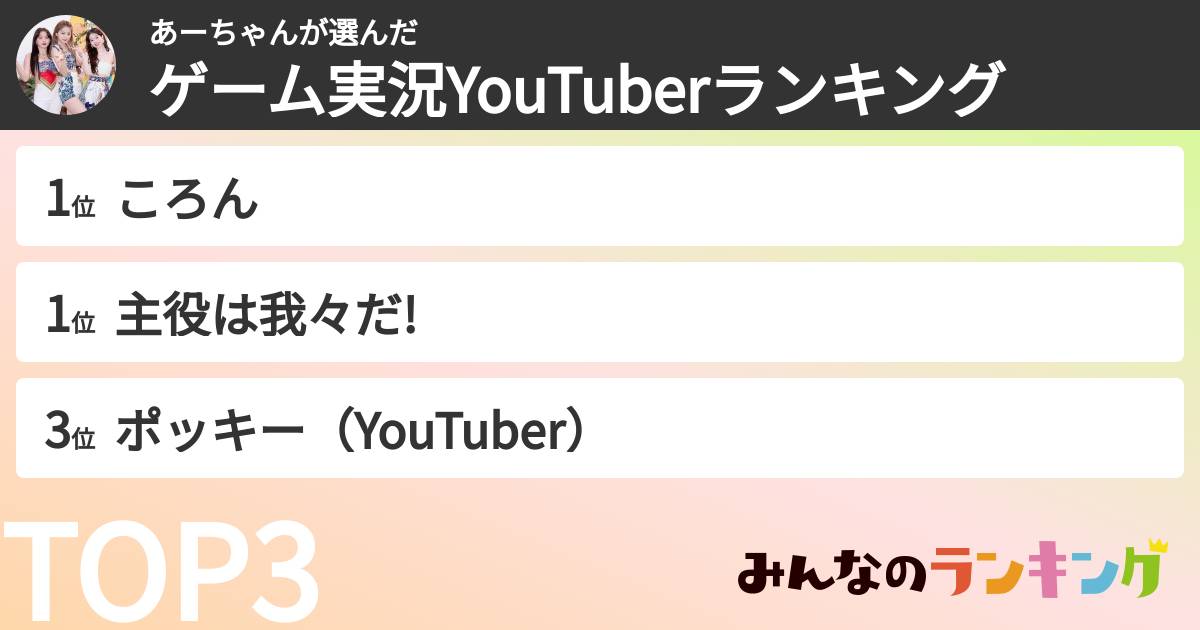 あーちゃんが選んだ
ゲーム実況YouTuberランキング

1位 ころん

1位 主役は我々だ!

3位 ポッキー（YouTuber）

TOP3

みんなのランキング